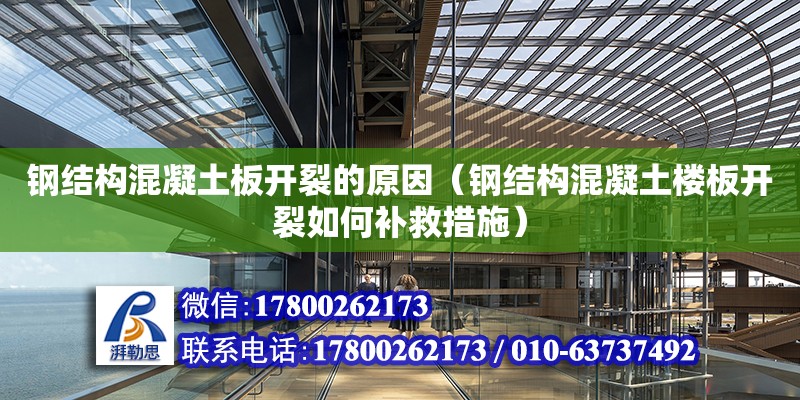 钢结构混凝土板开裂的原因（钢结构混凝土楼板开裂如何补救措施）

湃勒思

微信：17800262173

联系电话：17800262173 / 010-63737492